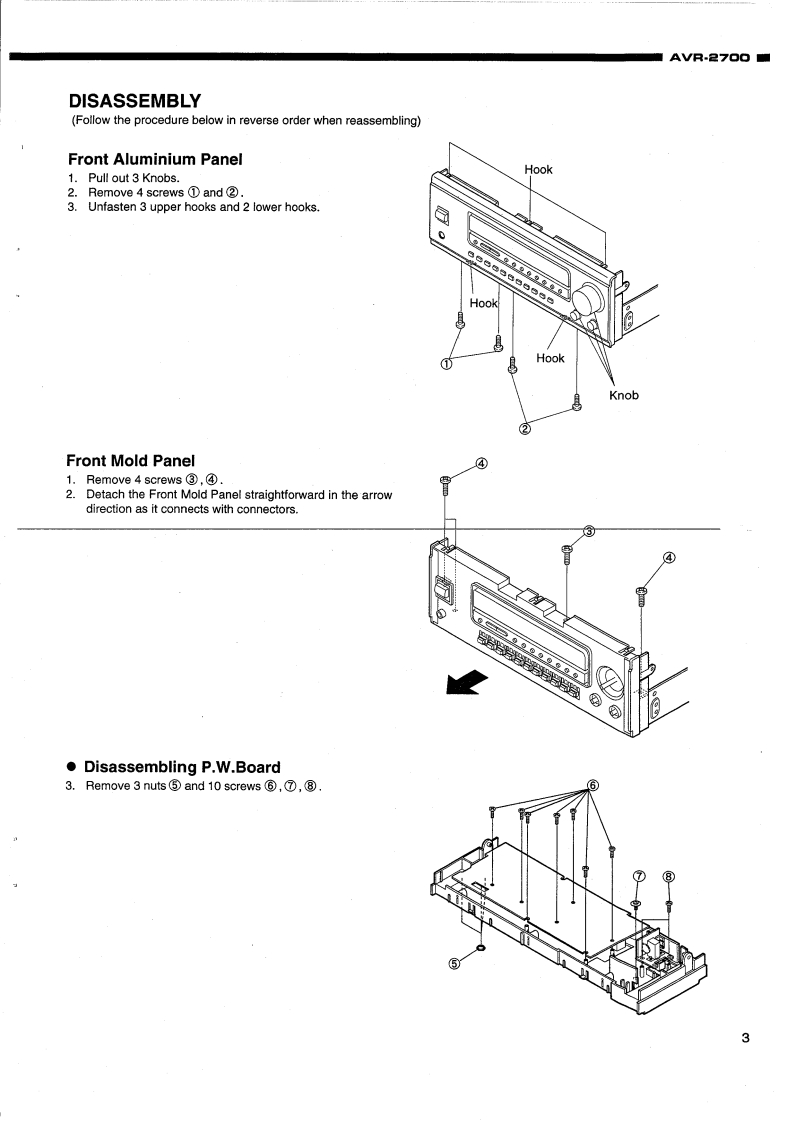 AVR-2700

DISASSEMBLY
(Follow the procedure below in reverse order when reassembling)

Front Aluminium Panel
1. Pull out 3 Knobs.
2. Remove 4 screws ① and ②.
3. Unfasten 3 upper hooks and 2 lower hooks.

Hook
Hook
Hook
Knob
①
②

Front Mold Panel
1. Remove 4 screws ③, ④.
2. Detach the Front Mold Panel straightforward in the arrow direction as it connects with connectors.

④
③
④

● Disassembling P.W.Board
3. Remove 3 nuts ⑤ and 10 screws ⑥, ⑦, ⑧.

⑥
⑦
⑧
⑤

3